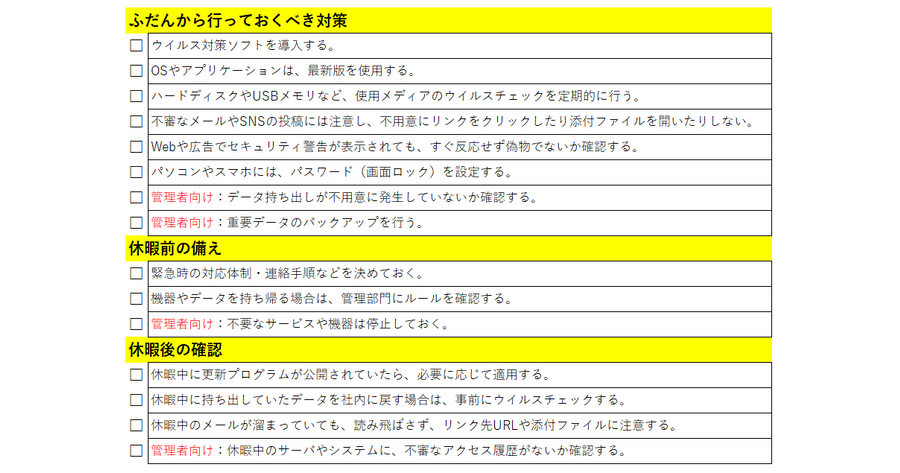 ふだんから行っておくべき対策

☐ ウイルス対策ソフトを導入する。

☐ OSやアプリケーションは、最新版を使用する。

☐ ハードディスクやUSBメモリなど、使用メディアのウイルスチェックを定期的に行う。

☐ 不審なメールやSNSの投稿には注意し、不用意にリンクをクリックしたり添付ファイルを開いたりしない。

☐ Webや広告でセキュリティ警告が表示されても、すぐ反応せず偽物でないか確認する。

☐ パソコンやスマホには、パスワード（画面ロック）を設定する。

☐ 管理者向け：データ持ち出しが不用意に発生していないか確認する。

☐ 管理者向け：重要データのバックアップを行う。

休暇前の備え

☐ 緊急時の対応体制・連絡手順などを決めておく。

☐ 機器やデータを持ち帰る場合は、管理部門にルールを確認する。

☐ 管理者向け：不要なサービスや機器は停止しておく。

休暇後の確認

☐ 休暇中に更新プログラムが公開されていたら、必要に応じて適用する。

☐ 休暇中に持ち出していたデータを社内に戻す場合は、事前にウイルスチェックする。

☐ 休暇中のメールが溜まっていても、読み飛ばさず、リンク先URLや添付ファイルに注意する。

☐ 管理者向け：休暇中のサーバやシステムに、不審なアクセス履歴がないか確認する。